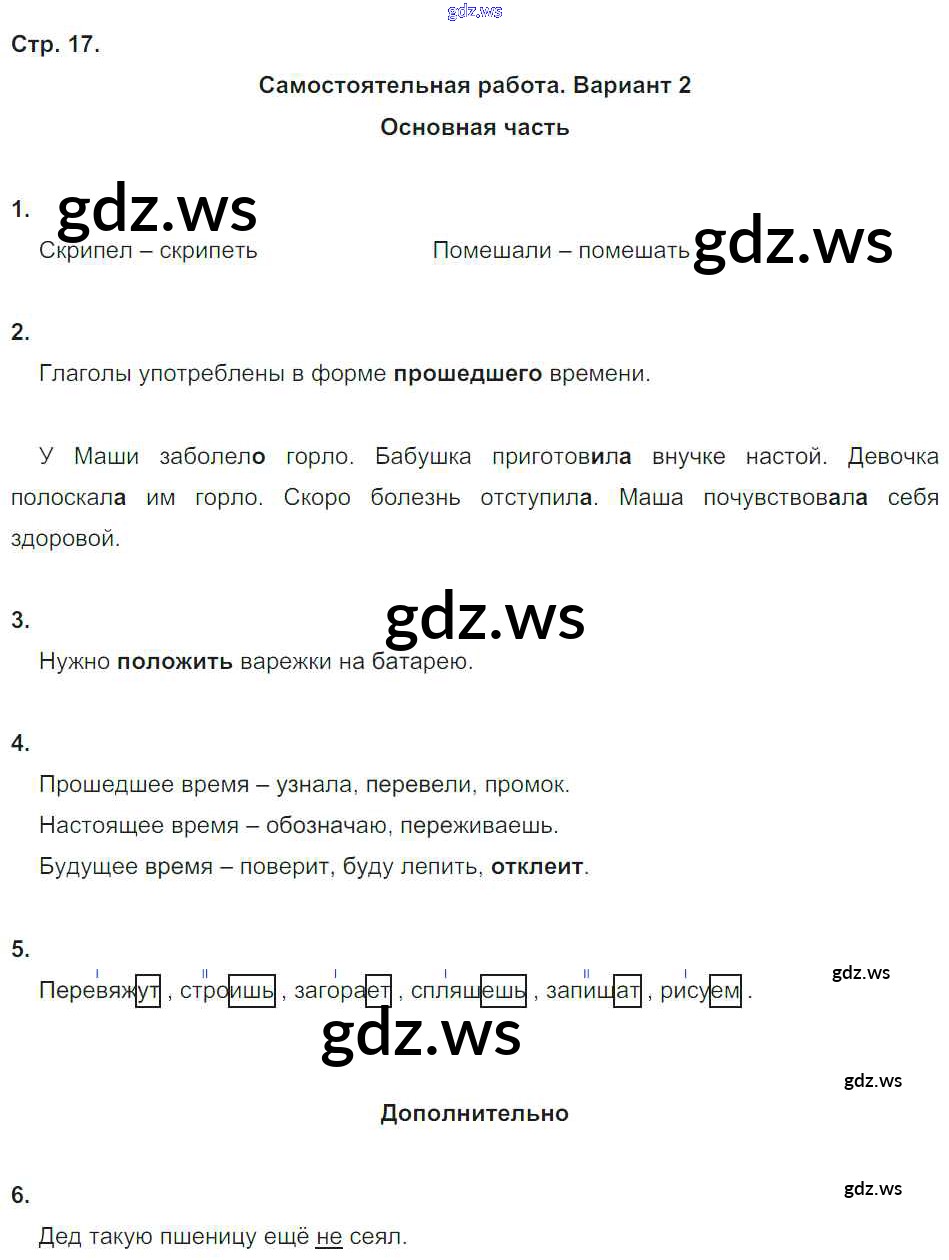 Стр. 17.

Самостоятельная работа. Вариант 2

Основная часть

1.

Скрипел – скрипеть

Помешали – помешать

2.

Глаголы употреблены в форме прошедшего времени.

У Маши заболело горло. Бабушка приготовила внучке настой. Девочка полоскала им горло. Скоро болезнь отступила. Маша почувствовала себя здоровой.

3.

Нужно положить варежки на батарею.

4.

Прошедшее время – узнала, перевели, промок.

Настоящее время – обозначаю, переживаешь.

Будущее время – поверит, буду лепить, отклеит.

5.

Перевяжут , строишь , загорает , спляшешь , запишат , рисуем .

Дополнительно

6.

Дед такую пшеницу ещё не сеял.

gdz.ws